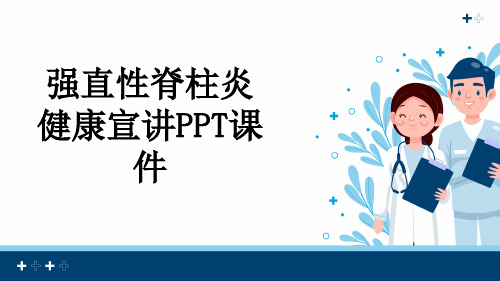 强直性脊柱炎健康宣讲PPT课件